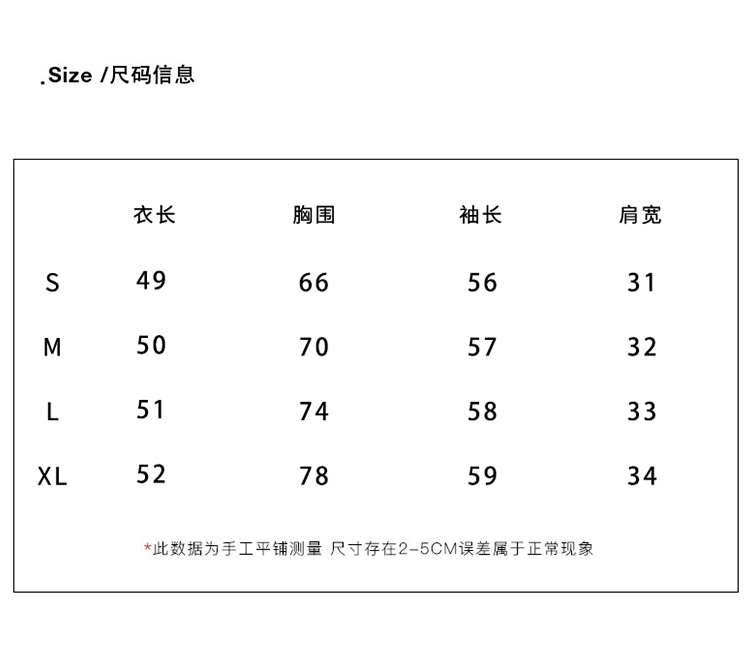 .Size /尺码信息

| | 衣长 | 胸围 | 袖长 | 肩宽 |
|---|---|---|---|---|
| S | 49 | 66 | 56 | 31 |
| M | 50 | 70 | 57 | 32 |
| L | 51 | 74 | 58 | 33 |
| XL | 52 | 78 | 59 | 34 |

*此数据为手工平铺测量 尺寸存在2-5CM误差属于正常现象